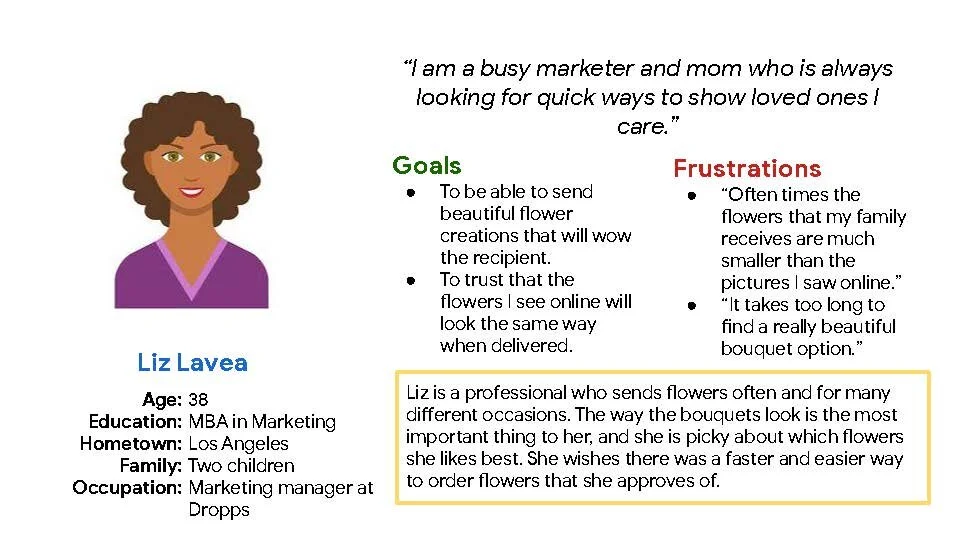 "I am a busy marketer and mom who is always looking for quick ways to show loved ones I care."

Goals
• To be able to send beautiful flower creations that will wow the recipient.
• To trust that the flowers I see online will look the same way when delivered.

Frustrations
• "Often times the flowers that my family receives are much smaller than the pictures I saw online."
• "It takes too long to find a really beautiful bouquet option."

Liz Lavea

Age: 38
Education: MBA in Marketing
Hometown: Los Angeles
Family: Two children
Occupation: Marketing manager at Dropps

Liz is a professional who sends flowers often and for many different occasions. The way the bouquets look is the most important thing to her, and she is picky about which flowers she likes best. She wishes there was a faster and easier way to order flowers that she approves of.